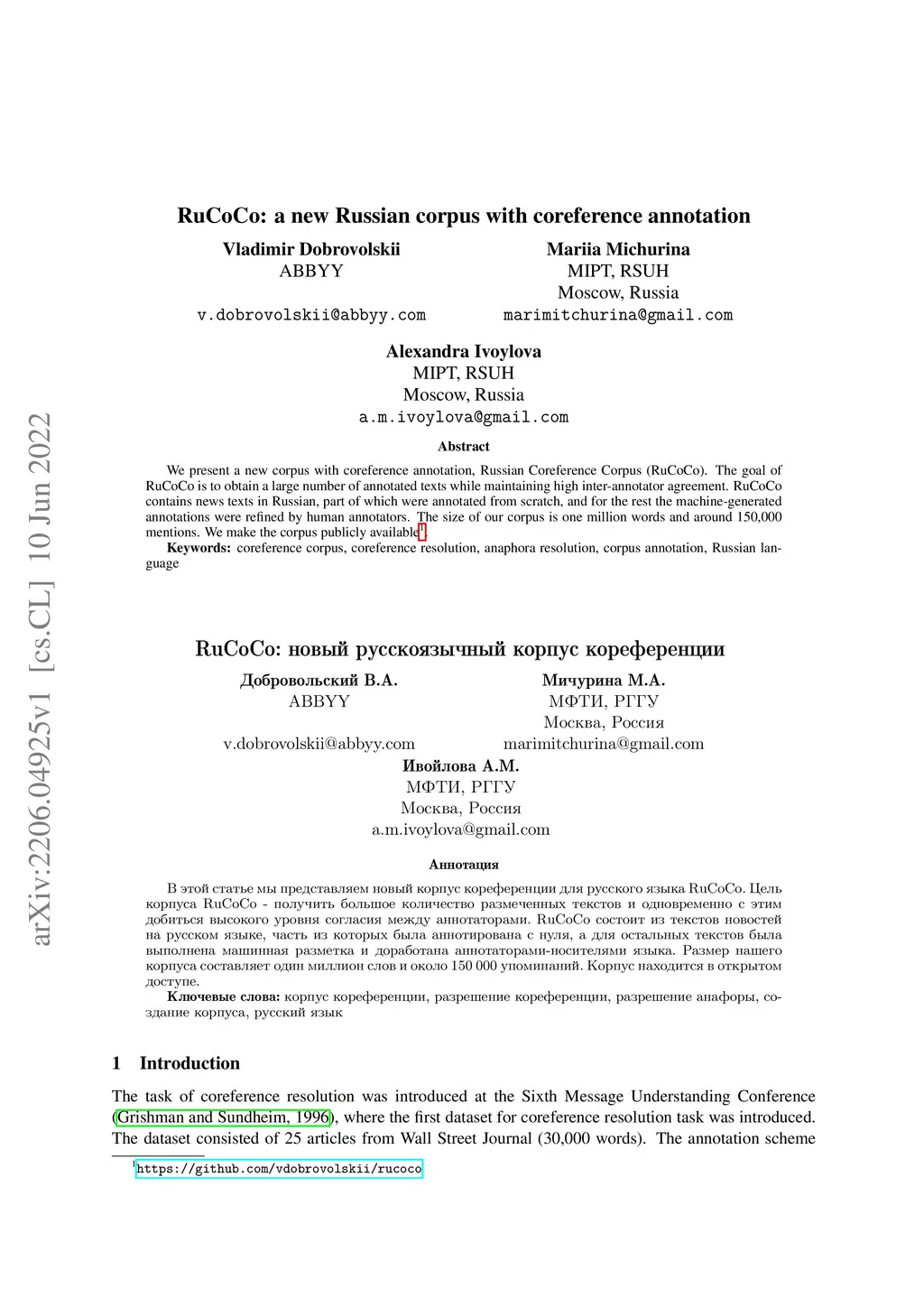 arXiv:2206.04925v1 [cs.CL] 10 Jun 2022

RuCoCo: a new Russian corpus with coreference annotation

Vladimir Dobrovolskii
ABBYY
v.dobrovolskii@abbyy.com

Mariia Michurina
MIPT, RSUH
Moscow, Russia
marimitchurina@gmail.com

Alexandra Ivoylova
MIPT, RSUH
Moscow, Russia
a.m.ivoylova@gmail.com

Abstract

We present a new corpus with coreference annotation, Russian Coreference Corpus (RuCoCo). The goal of RuCoCo is to obtain a large number of annotated texts while maintaining high inter-annotator agreement. RuCoCo contains news texts in Russian, part of which were annotated from scratch, and for the rest the machine-generated annotations were refined by human annotators. The size of our corpus is one million words and around 150,000 mentions. We make the corpus publicly available$^1$.
Keywords: coreference corpus, coreference resolution, anaphora resolution, corpus annotation, Russian language

RuCoCo: новый русскоязычный корпус кореференции

Добровольский В.А.
ABBYY
v.dobrovolskii@abbyy.com

Мичурина М.А.
МФТИ, РГГУ
Москва, Россия
marimitchurina@gmail.com

Ивойлова А.М.
МФТИ, РГГУ
Москва, Россия
a.m.ivoylova@gmail.com

Аннотация

В этой статье мы представляем новый корпус кореференции для русского языка RuCoCo. Цель корпуса RuCoCo - получить большое количество размеченных текстов и одновременно с этим добиться высокого уровня согласия между аннотаторами. RuCoCo состоит из текстов новостей на русском языке, часть из которых была аннотирована с нуля, а для остальных текстов была выполнена машинная разметка и доработана аннотаторами-носителями языка. Размер нашего корпуса составляет один миллион слов и около 150 000 упоминаний. Корпус находится в открытом доступе.
Ключевые слова: корпус кореференции, разрешение кореференции, разрешение анафоры, создание корпуса, русский язык

1 Introduction

The task of coreference resolution was introduced at the Sixth Message Understanding Conference (Grishman and Sundheim, 1996), where the first dataset for coreference resolution task was introduced. The dataset consisted of 25 articles from Wall Street Journal (30,000 words). The annotation scheme

$^1$https://github.com/vdobrovolskii/rucoco